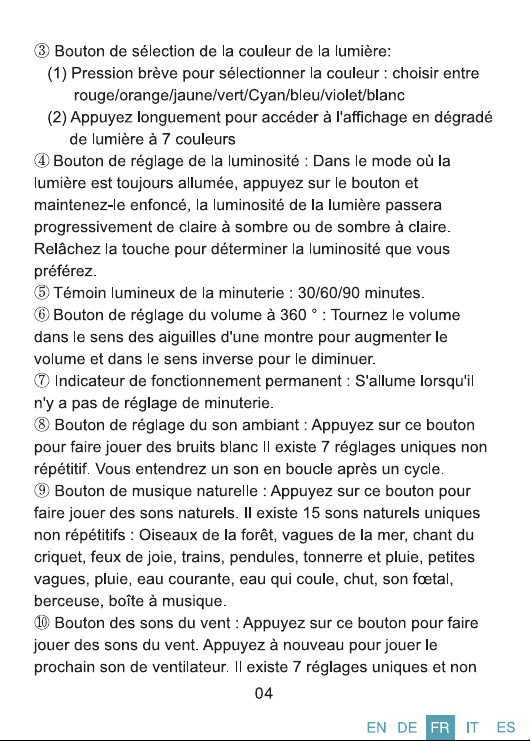 ③ Bouton de sélection de la couleur de la lumière:

(1) Pression brève pour sélectionner la couleur : choisir entre rouge/orange/jaune/vert/Cyan/bleu/violet/blanc

(2) Appuyez longuement pour accéder à l'affichage en dégradé de lumière à 7 couleurs

④ Bouton de réglage de la luminosité : Dans le mode où la lumière est toujours allumée, appuyez sur le bouton et maintenez-le enfoncé, la luminosité de la lumière passera progressivement de claire à sombre ou de sombre à claire. Relâchez la touche pour déterminer la luminosité que vous préférez.

⑤ Témoin lumineux de la minuterie : 30/60/90 minutes.

⑥ Bouton de réglage du volume à 360 ° : Tournez le volume dans le sens des aiguilles d'une montre pour augmenter le volume et dans le sens inverse pour le diminuer.

⑦ Indicateur de fonctionnement permanent : S'allume lorsqu'il n'y a pas de réglage de minuterie.

⑧ Bouton de réglage du son ambiant : Appuyez sur ce bouton pour faire jouer des bruits blanc Il existe 7 réglages uniques non répétitif. Vous entendrez un son en boucle après un cycle.

⑨ Bouton de musique naturelle : Appuyez sur ce bouton pour faire jouer des sons naturels. Il existe 15 sons naturels uniques non répétitifs : Oiseaux de la forêt, vagues de la mer, chant du criquet, feux de joie, trains, pendules, tonnerre et pluie, petites vagues, pluie, eau courante, eau qui coule, chut, son fœtal, berceuse, boîte à musique.

⑩ Bouton des sons du vent : Appuyez sur ce bouton pour faire jouer des sons du vent. Appuyez à nouveau pour jouer le prochain son de ventilateur. Il existe 7 réglages uniques et non

04

EN DE FR IT ES